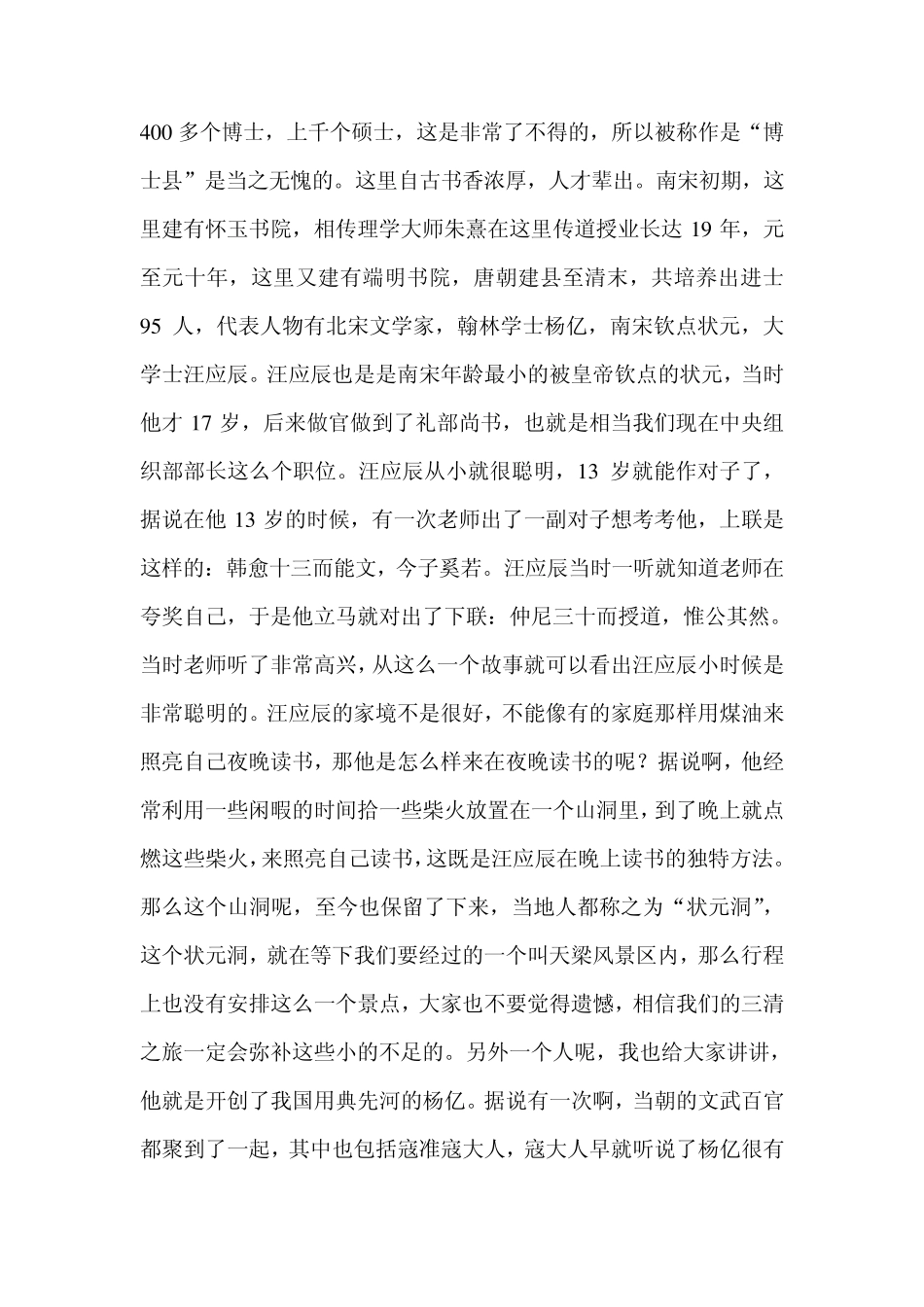 400多个博士，上千个硕士，这是非常了不得的，所以被称作是“博士县”是当之无愧的。这里自古书香浓厚，人才辈出。南宋初期，这里建有怀玉书院，相传理学大师朱熹在这里传道授业长达19年，元至元十年，这里又建有端明书院，唐朝建县至清末，共培养出进士95人，代表人物有北宋文学家，翰林学士杨亿，南宋钦点状元，大学士汪应辰。汪应辰也是是南宋年龄最小的被皇帝钦点的状元，当时他才17岁，后来做官做到了礼部尚书，也就是相当我们现在中央组织部部长这么个职位。汪应辰从小就很聪明，13岁就能作对子了，据说在他13岁的时候，有一次老师出了一副对子想考考他，上联是这样的：韩愈十三而能文，今子奚若。汪应辰当时一听就知道老师在夸奖自己，于是他立马就对出了下联：仲尼三十而授道，惟公其然。当时老师听了非常高兴，从这么一个故事就可以看出汪应辰小时候是非常聪明的。汪应辰的家境不是很好，不能像有的家庭那样用煤油来照亮自己夜晚读书，那他是怎么样来在夜晚读书的呢？据说啊，他经常利用一些闲暇的时间拾一些柴火放置在一个山洞里，到了晚上就点燃这些柴火，来照亮自己读书，这既是汪应辰在晚上读书的独特方法。那么这个山洞呢，至今也保留了下来，当地人都称之为“状元洞”，这个状元洞，就在等下我们要经过的一个叫天梁风景区内，那么行程上也没有安排这么一个景点，大家也不要觉得遗憾，相信我们的三清之旅一定会弥补这些小的不足的。另外一个人呢，我也给大家讲讲，他就是开创了我国用典先河的杨亿。据说有一次啊，当朝的文武百官都聚到了一起，其中也包括寇准寇大人，寇大人早就听说了杨亿很有